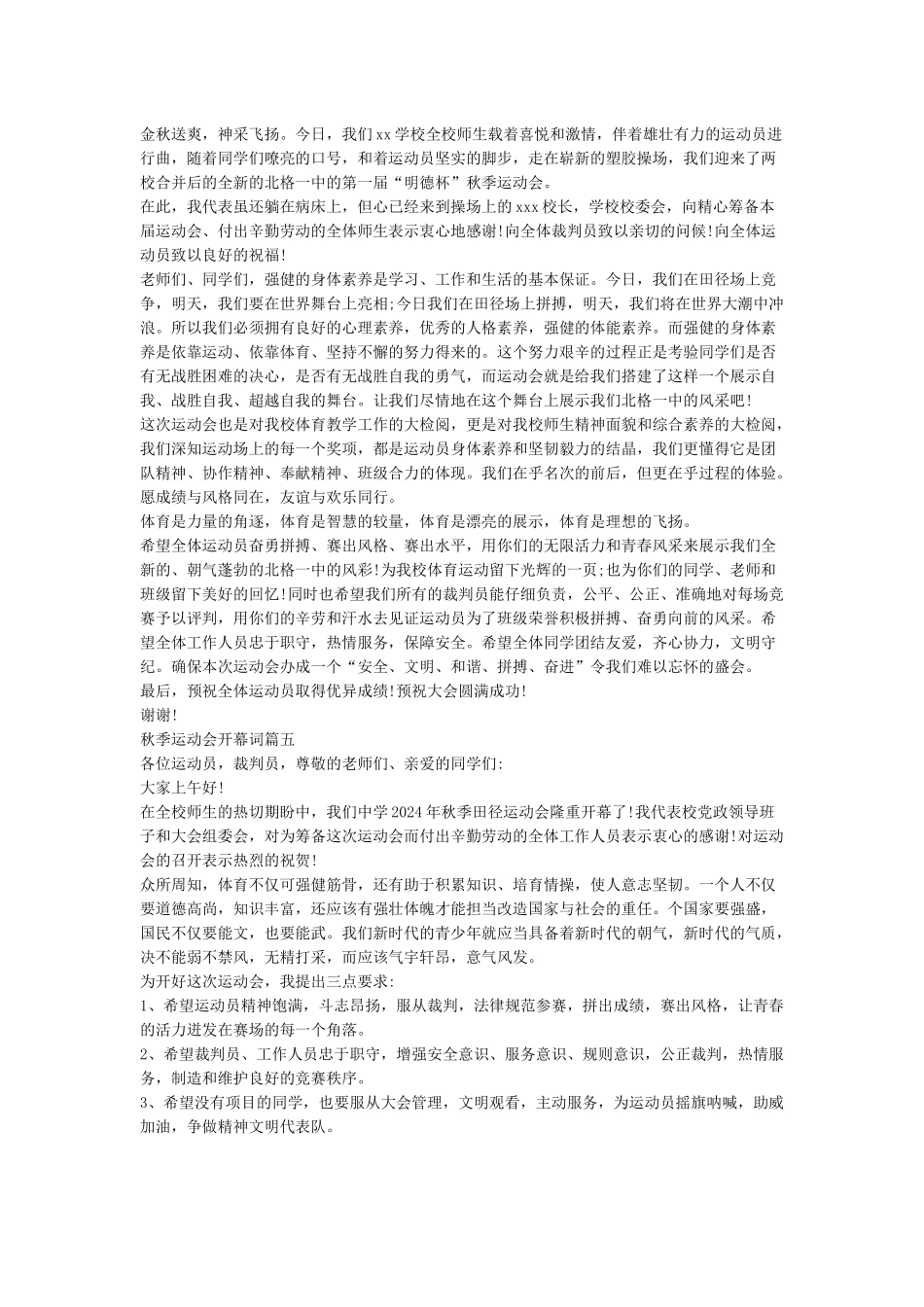 金秋送爽，神采飞扬。今日，我们xx学校全校师生载着喜悦和激情，伴着雄壮有力的运动员进行曲，随着同学们嘹亮的口号，和着运动员坚实的脚步，走在崭新的塑胶操场，我们迎来了两校合并后的全新的北格一中的第一届“明德杯”秋季运动会。
在此，我代表虽还躺在病床上，但心已经来到操场上的xxx校长，学校校委会，向精心筹备本届运动会、付出辛勤劳动的全体师生表示衷心地感谢!向全体裁判员致以亲切的问候!向全体运动员致以良好的祝福!
老师们、同学们，强健的身体素养是学习、工作和生活的基本保证。今日，我们在田径场上竞争，明天，我们要在世界舞台上亮相;今日我们在田径场上拼搏，明天，我们将在世界大潮中冲浪。所以我们必须拥有良好的心理素养，优秀的人格素养，强健的体能素养。而强健的身体素养是依靠运动、依靠体育、坚持不懈的努力得来的。这个努力艰辛的过程正是考验同学们是否有无战胜困难的决心，是否有无战胜自我的勇气，而运动会就是给我们搭建了这样一个展示自我、战胜自我、超越自我的舞台。让我们尽情地在这个舞台上展示我们北格一中的风采吧!
这次运动会也是对我校体育教学工作的大检阅，更是对我校师生精神面貌和综合素养的大检阅，我们深知运动场上的每一个奖项，都是运动员身体素养和坚韧毅力的结晶，我们更懂得它是团队精神、协作精神、奉献精神、班级合力的体现。我们在乎名次的前后，但更在乎过程的体验。愿成绩与风格同在，友谊与欢乐同行。
体育是力量的角逐，体育是智慧的较量，体育是漂亮的展示，体育是理想的飞扬。
希望全体运动员奋勇拼搏、赛出风格、赛出水平，用你们的无限活力和青春风采来展示我们全新的、朝气蓬勃的北格一中的风彩!为我校体育运动留下光辉的一页;也为你们的同学、老师和班级留下美好的回忆!同时也希望我们所有的裁判员能仔细负责，公平、公正、准确地对每场竞赛予以评判，用你们的辛劳和汗水去见证运动员为了班级荣誉积极拼搏、奋勇向前的风采。希望全体工作人员忠于职守，热情服务，保障安全。希望全体同学团结友爱，齐心协力，文明守纪。确保本次运动会办成一个“安全、文明、和谐、拼搏、奋进”令我们难以忘怀的盛会。
最后，预祝全体运动员取得优异成绩!预祝大会圆满成功!
谢谢!
秋季运动会开幕词篇五
各位运动员，裁判员，尊敬的老师们、亲爱的同学们:
大家上午好!
在全校师生的热切期盼中，我们中学2024年秋季田径运动会隆重开幕了!我代表校党政领导班子和大会组委会，对为筹备这次运动会而付出辛勤劳动的全体工作人员表示衷心的感谢!对运动会的召开表示热烈的祝贺!
众所周知，体育不仅可强健筋骨，还有助于积累知识、培育情操，使人意志坚韧。一个人不仅要道德高尚，知识丰富，还应该有强壮体魄才能担当改造国家与社会的重任。个国家要强盛，国民不仅要能文，也要能武。我们新时代的青少年就应当具备着新时代的朝气，新时代的气质，决不能弱不禁风，无精打采，而应该气宇轩昂，意气风发。
为开好这次运动会，我提出三点要求:
1、希望运动员精神饱满，斗志昂扬，服从裁判，法律规范参赛，拼出成绩，赛出风格，让青春的活力迸发在赛场的每一个角落。
2、希望裁判员、工作人员忠于职守，增强安全意识、服务意识、规则意识，公正裁判，热情服务，制造和维护良好的竞赛秩序。
3、希望没有项目的同学，也要服从大会管理，文明观看，主动服务，为运动员摇旗呐喊，助威加油，争做精神文明代表队。